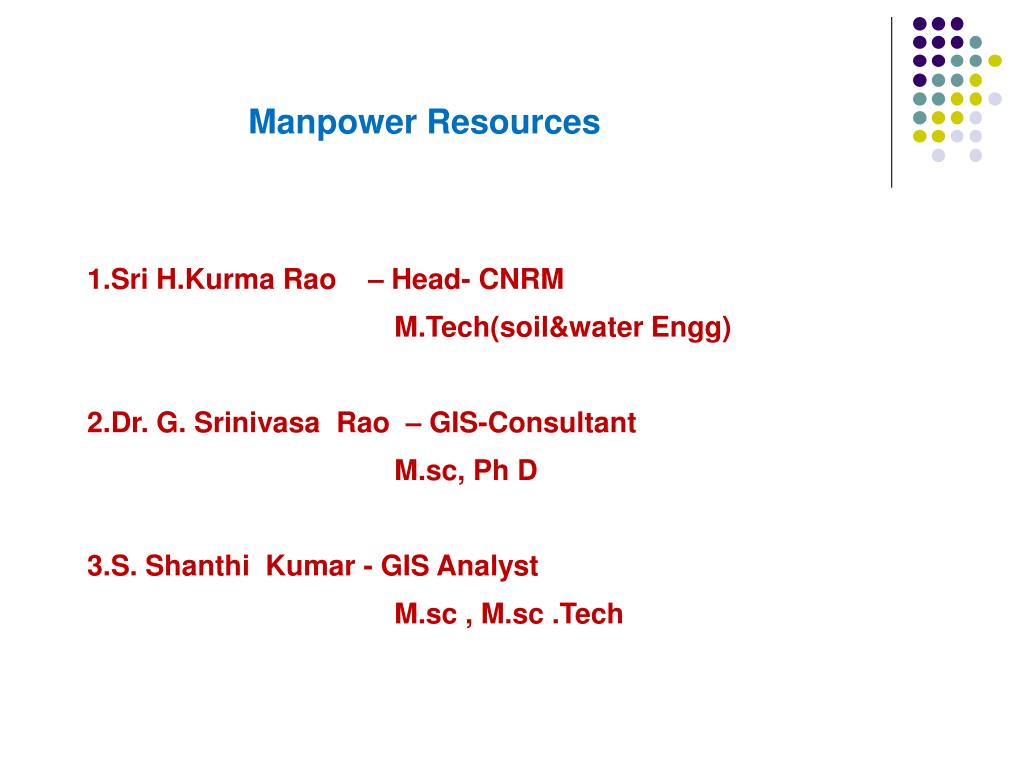 Manpower Resources

1.Sri H.Kurma Rao – Head- CNRM
M.Tech(soil&water Engg)

2.Dr. G. Srinivasa Rao – GIS-Consultant
M.sc, Ph D

3.S. Shanthi Kumar - GIS Analyst
M.sc , M.sc .Tech